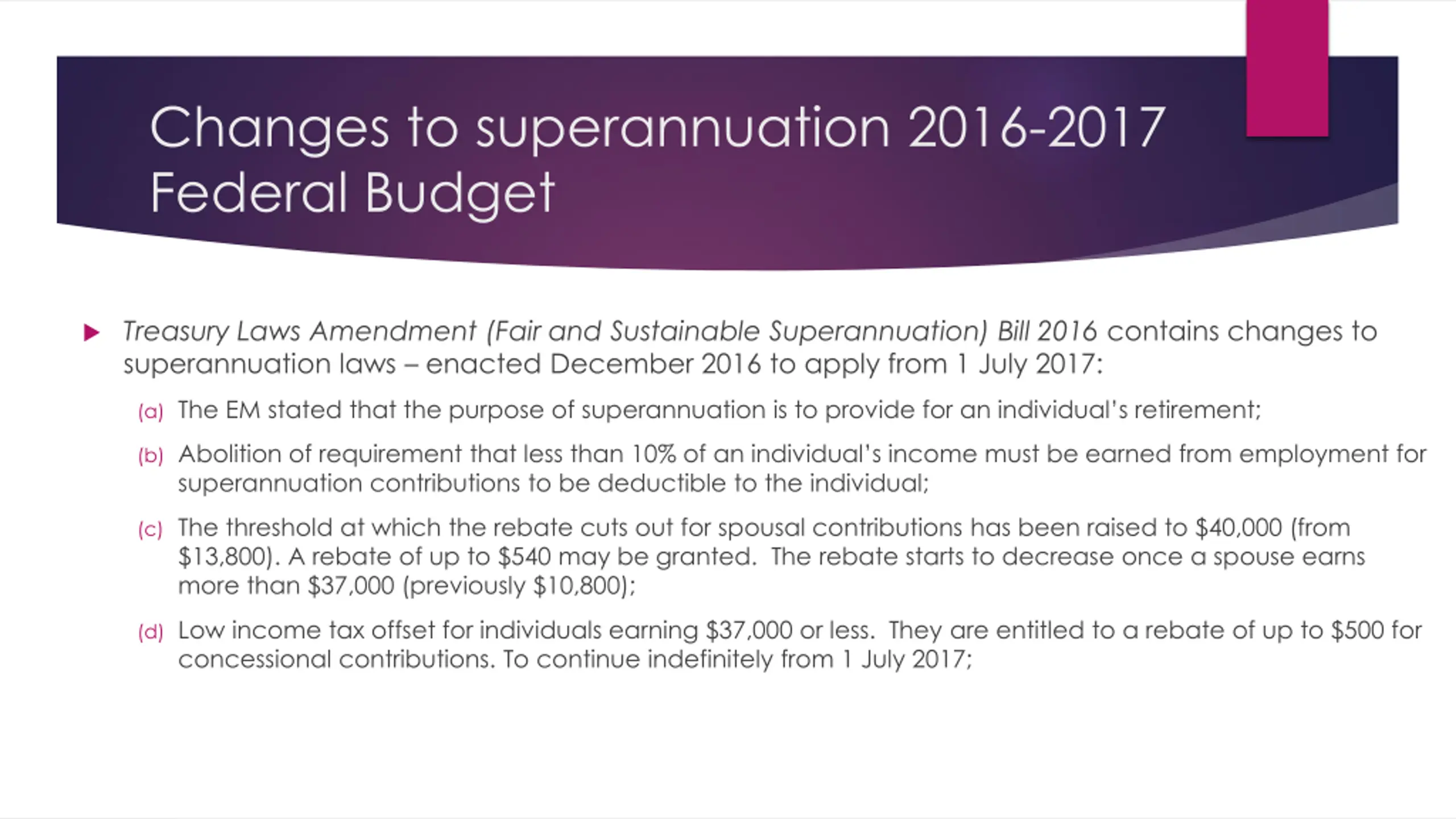 Changes to superannuation 2016-2017 Federal Budget

▶ Treasury Laws Amendment (Fair and Sustainable Superannuation) Bill 2016 contains changes to superannuation laws – enacted December 2016 to apply from 1 July 2017:

(a) The EM stated that the purpose of superannuation is to provide for an individual's retirement;

(b) Abolition of requirement that less than 10% of an individual's income must be earned from employment for superannuation contributions to be deductible to the individual;

(c) The threshold at which the rebate cuts out for spousal contributions has been raised to $40,000 (from $13,800). A rebate of up to $540 may be granted. The rebate starts to decrease once a spouse earns more than $37,000 (previously $10,800);

(d) Low income tax offset for individuals earning $37,000 or less. They are entitled to a rebate of up to $500 for concessional contributions. To continue indefinitely from 1 July 2017;